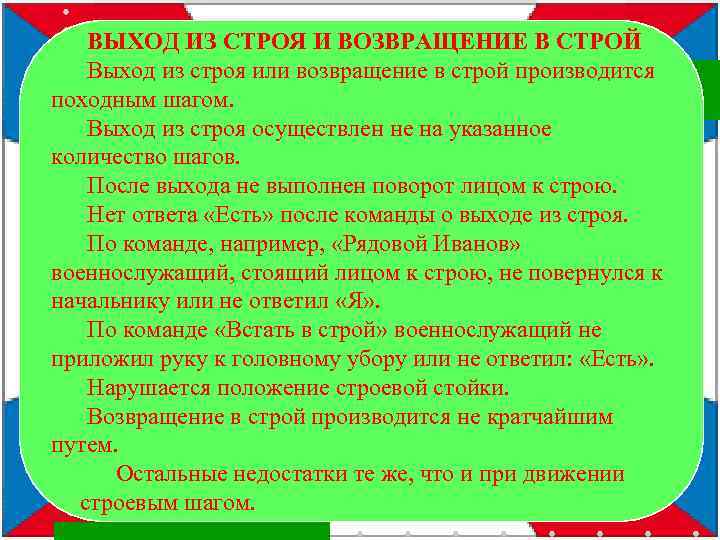 ВЫХОД ИЗ СТРОЯ И ВОЗВРАЩЕНИЕ В СТРОЙ

Выход из строя или возвращение в строй производится походным шагом.

Выход из строя осуществлен не на указанное количество шагов.

После выхода не выполнен поворот лицом к строю.

Нет ответа «Есть» после команды о выходе из строя.

По команде, например, «Рядовой Иванов» военнослужащий, стоящий лицом к строю, не повернулся к начальнику или не ответил «Я».

По команде «Встать в строй» военнослужащий не приложил руку к головному убору или не ответил: «Есть».

Нарушается положение строевой стойки.

Возвращение в строй производится не кратчайшим путем.

Остальные недостатки те же, что и при движении строевым шагом.